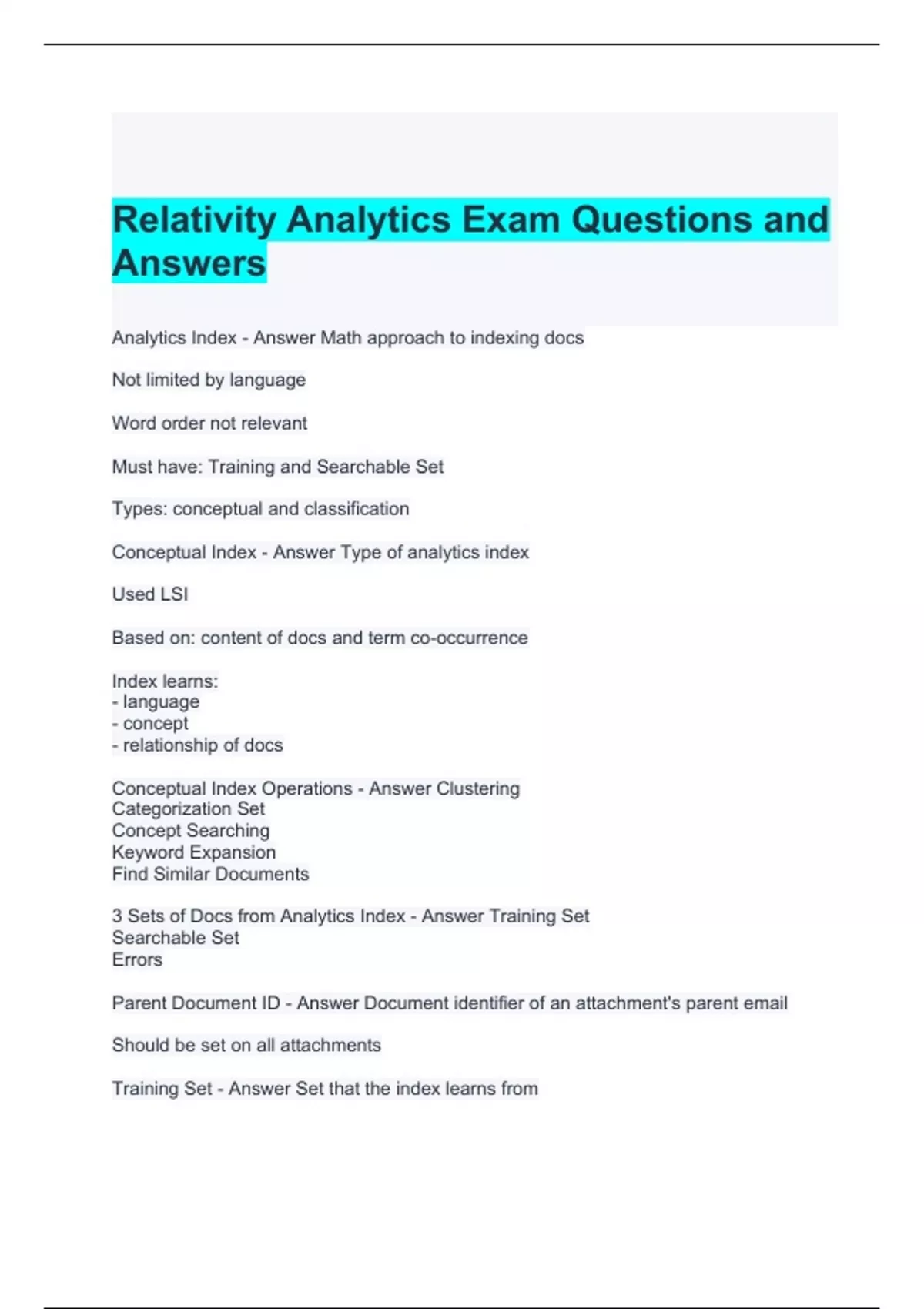 Relativity Analytics Exam Questions and Answers

Analytics Index - Answer Math approach to indexing docs

Not limited by language

Word order not relevant

Must have: Training and Searchable Set

Types: conceptual and classification

Conceptual Index - Answer Type of analytics index

Used LSI

Based on: content of docs and term co-occurrence

Index learns:
- language
- concept
- relationship of docs

Conceptual Index Operations - Answer Clustering
Categorization Set
Concept Searching
Keyword Expansion
Find Similar Documents

3 Sets of Docs from Analytics Index - Answer Training Set
Searchable Set
Errors

Parent Document ID - Answer Document identifier of an attachment's parent email

Should be set on all attachments

Training Set - Answer Set that the index learns from